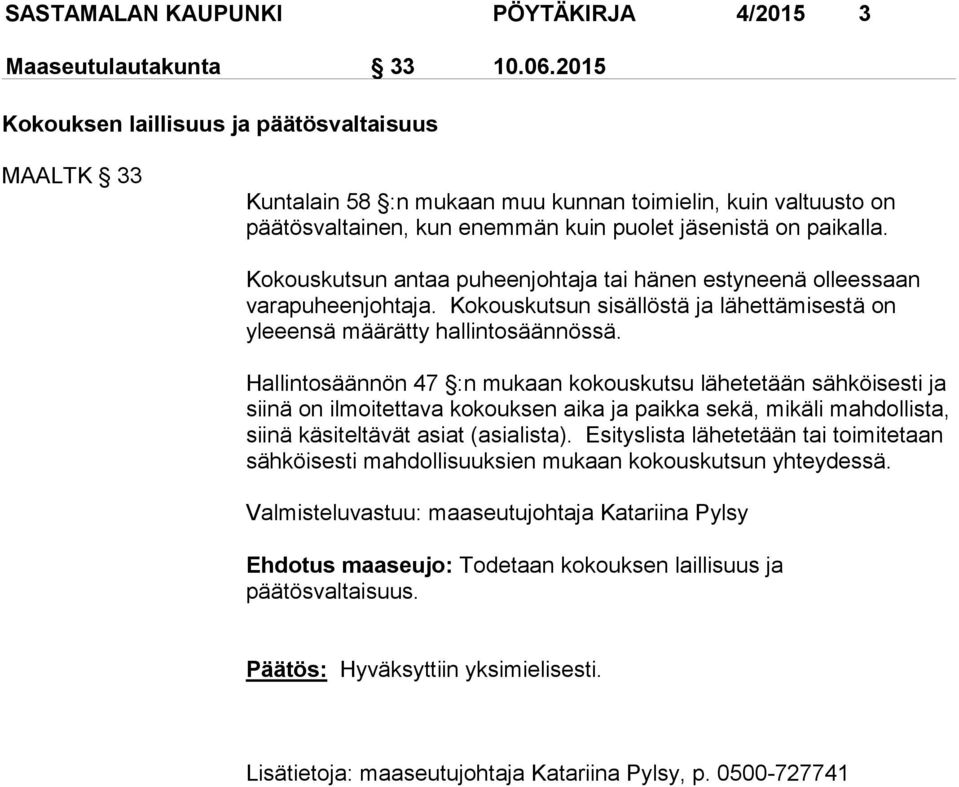 SASTAMALAN KAUPUNKI PÖYTÄKIRJA 4/2015 3

Maaseutulautakunta § 33 10.06.2015

Kokouksen laillisuus ja päätösvaltaisuus

MAALTK § 33

Kuntalain 58 §:n mukaan muu kunnan toimielin, kuin valtuusto on päätösvaltainen, kun enemmän kuin puolet jäsenistä on paikalla.

Kokouskutsun antaa puheenjohtaja tai hänen estyneenä olleessaan varapuheenjohtaja. Kokouskutsun sisällöstä ja lähettämisestä on yleeensä määrätty hallintosäännössä.

Hallintosäännön 47 §:n mukaan kokouskutsu lähetetään sähköisesti ja siinä on ilmoitettava kokouksen aika ja paikka sekä, mikäli mahdollista, siinä käsiteltävät asiat (asialista). Esityslista lähetetään tai toimitetaan sähköisesti mahdollisuuksien mukaan kokouskutsun yhteydessä.

Valmisteluvastuu: maaseutujohtaja Katariina Pylsy

Ehdotus maaseujo: Todetaan kokouksen laillisuus ja päätösvaltaisuus.

Päätös: Hyväksyttiin yksimielisesti.

Lisätietoja: maaseutujohtaja Katariina Pylsy, p. 0500-727741